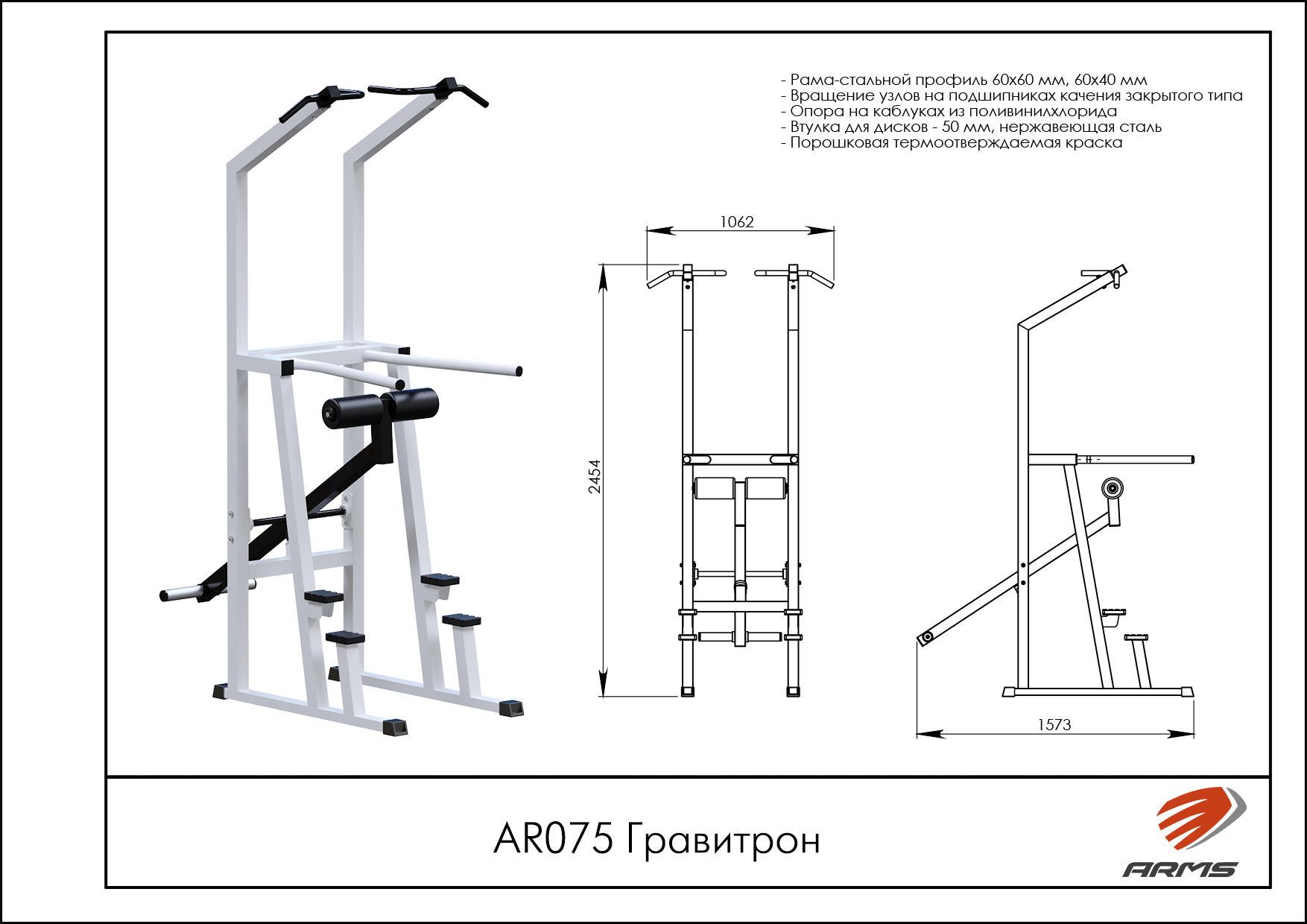 - Рама-стальной профиль 60х60 мм, 60х40 мм
- Вращение узлов на подшипниках качения закрытого типа
- Опора на каблуках из поливинилхлорида
- Втулка для дисков - 50 мм, нержавеющая сталь
- Порошковая термоотверждаемая краска

1062

2454

1573

AR075 Гравитрон

ARMS